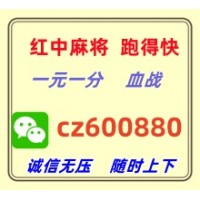 红中麻将 跑得快

一元一分 血战

cz600880

诚信无压 随时上下